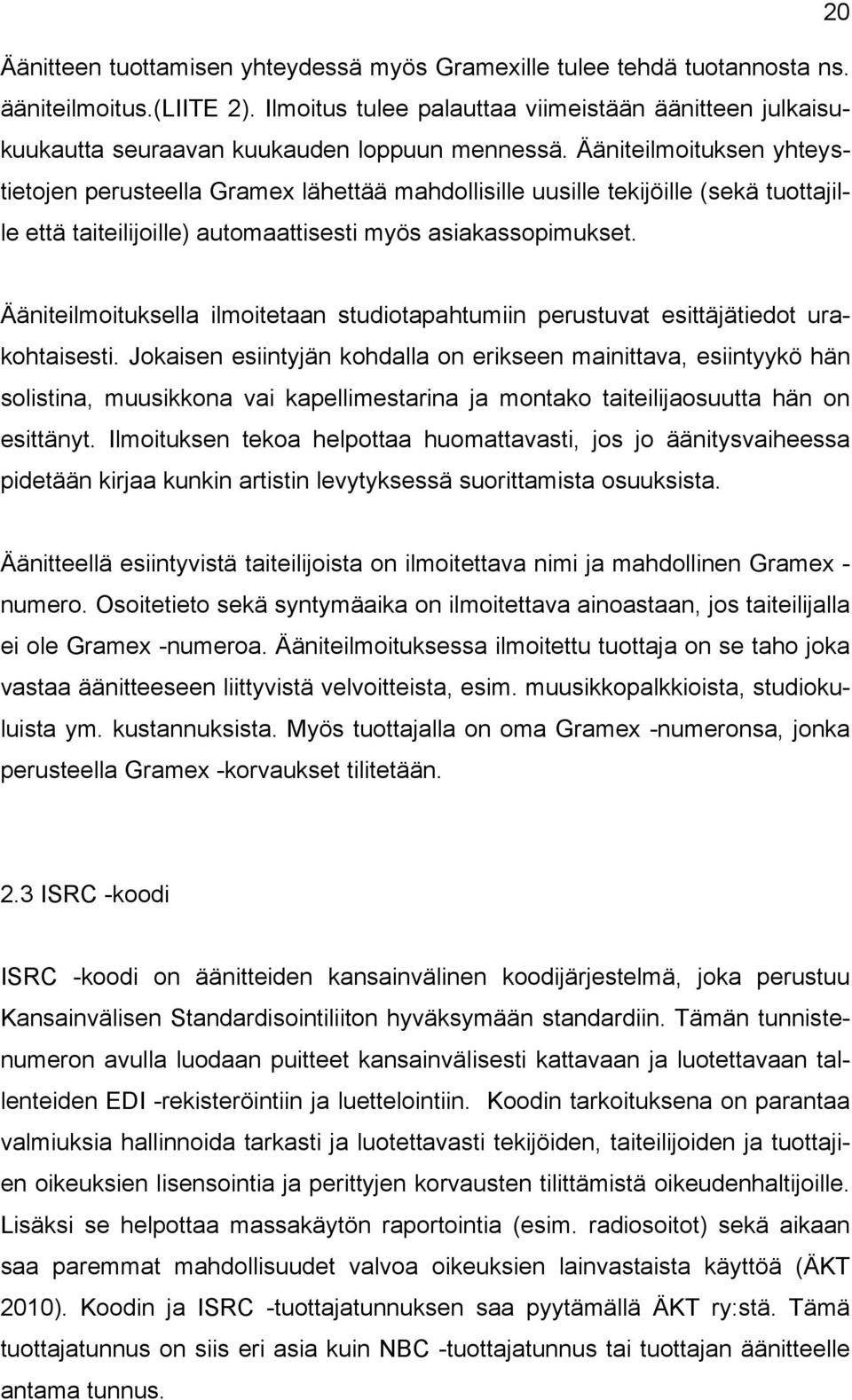 20

Äänitteen tuottamisen yhteydessä myös Gramexille tulee tehdä tuotannosta ns. ääniteilmoitus.(LIITE 2). Ilmoitus tulee palauttaa viimeistään äänitteen julkaisukuukautta seuraavan kuukauden loppuun mennessä. Ääniteilmoituksen yhteystietojen perusteella Gramex lähettää mahdollisille uusille tekijöille (sekä tuottajille että taiteilijoille) automaattisesti myös asiakassopimukset.

Ääniteilmoituksella ilmoitetaan studiotapahtumiin perustuvat esittäjätiedot urakohtaisesti. Jokaisen esiintyjän kohdalla on erikseen mainittava, esiintyykö hän solistina, muusikkona vai kapellimestarina ja montako taiteilijaosuutta hän on esittänyt. Ilmoituksen tekoa helpottaa huomattavasti, jos jo äänitysvaiheessa pidetään kirjaa kunkin artistin levytyksessä suorittamista osuuksista.

Äänitteellä esiintyvistä taiteilijoista on ilmoitettava nimi ja mahdollinen Gramex -numero. Osoitetieto sekä syntymäaika on ilmoitettava ainoastaan, jos taiteilijalla ei ole Gramex -numeroa. Ääniteilmoituksessa ilmoitettu tuottaja on se taho joka vastaa äänitteeseen liittyvistä velvoitteista, esim. muusikkopalkkioista, studiokuluista ym. kustannuksista. Myös tuottajalla on oma Gramex -numeronsa, jonka perusteella Gramex -korvaukset tilitetään.

2.3 ISRC -koodi

ISRC -koodi on äänitteiden kansainvälinen koodijärjestelmä, joka perustuu Kansainvälisen Standardisointiliiton hyväksymään standardiin. Tämän tunnistenumeron avulla luodaan puitteet kansainvälisesti kattavaan ja luotettavaan tallenteiden EDI -rekisteröintiin ja luettelointiin. Koodin tarkoituksena on parantaa valmiuksia hallinnoida tarkasti ja luotettavasti tekijöiden, taiteilijoiden ja tuottajien oikeuksien lisensointia ja perittyjen korvausten tilittämistä oikeudenhaltijoille. Lisäksi se helpottaa massakäytön raportointia (esim. radiosoitot) sekä aikaan saa paremmat mahdollisuudet valvoa oikeuksien lainvastaista käyttöä (ÄKT 2010). Koodin ja ISRC -tuottajatunnuksen saa pyytämällä ÄKT ry:stä. Tämä tuottajatunnus on siis eri asia kuin NBC -tuottajatunnus tai tuottajan äänitteelle antama tunnus.